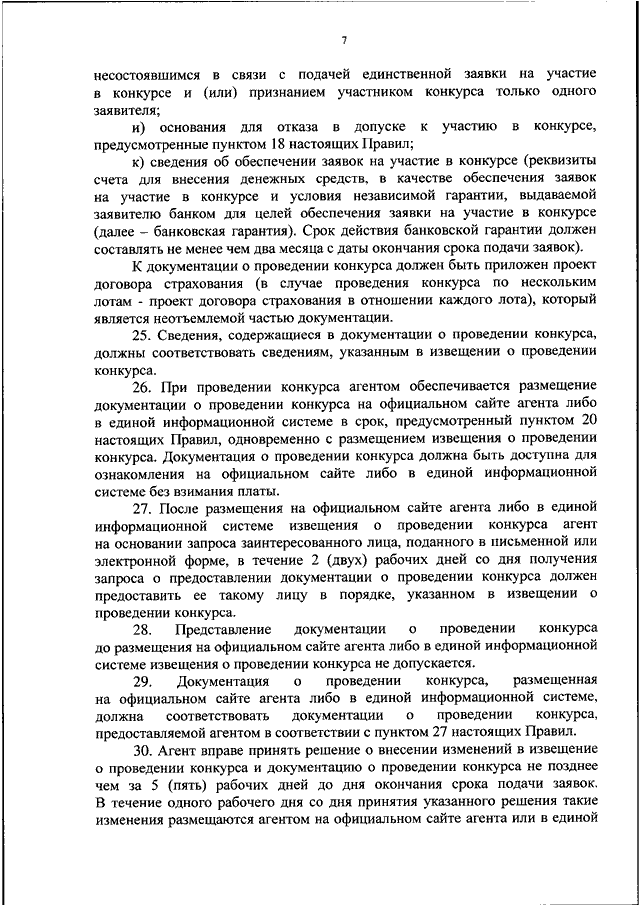 7

несостоявшимся в связи с подачей единственной заявки на участие в конкурсе и (или) признанием участником конкурса только одного заявителя;

и) основания для отказа в допуске к участию в конкурсе, предусмотренные пунктом 18 настоящих Правил;

к) сведения об обеспечении заявок на участие в конкурсе (реквизиты счета для внесения денежных средств, в качестве обеспечения заявок на участие в конкурсе и условия независимой гарантии, выдаваемой заявителю банком для целей обеспечения заявки на участие в конкурсе (далее – банковская гарантия). Срок действия банковской гарантии должен составлять не менее чем два месяца с даты окончания срока подачи заявок).

К документации о проведении конкурса должен быть приложен проект договора страхования (в случае проведения конкурса по нескольким лотам - проект договора страхования в отношении каждого лота), который является неотъемлемой частью документации.

25. Сведения, содержащиеся в документации о проведении конкурса, должны соответствовать сведениям, указанным в извещении о проведении конкурса.

26. При проведении конкурса агентом обеспечивается размещение документации о проведении конкурса на официальном сайте агента либо в единой информационной системе в срок, предусмотренный пунктом 20 настоящих Правил, одновременно с размещением извещения о проведении конкурса. Документация о проведении конкурса должна быть доступна для ознакомления на официальном сайте либо в единой информационной системе без взимания платы.

27. После размещения на официальном сайте агента либо в единой информационной системе извещения о проведении конкурса агент на основании запроса заинтересованного лица, поданного в письменной или электронной форме, в течение 2 (двух) рабочих дней со дня получения запроса о предоставлении документации о проведении конкурса должен предоставить ее такому лицу в порядке, указанном в извещении о проведении конкурса.

28. Представление документации о проведении конкурса до размещения на официальном сайте агента либо в единой информационной системе извещения о проведении конкурса не допускается.

29. Документация о проведении конкурса, размещенная на официальном сайте агента либо в единой информационной системе, должна соответствовать документации о проведении конкурса, предоставляемой агентом в соответствии с пунктом 27 настоящих Правил.

30. Агент вправе принять решение о внесении изменений в извещение о проведении конкурса и документацию о проведении конкурса не позднее чем за 5 (пять) рабочих дней до дня окончания срока подачи заявок. В течение одного рабочего дня со дня принятия указанного решения такие изменения размещаются агентом на официальном сайте агента или в единой